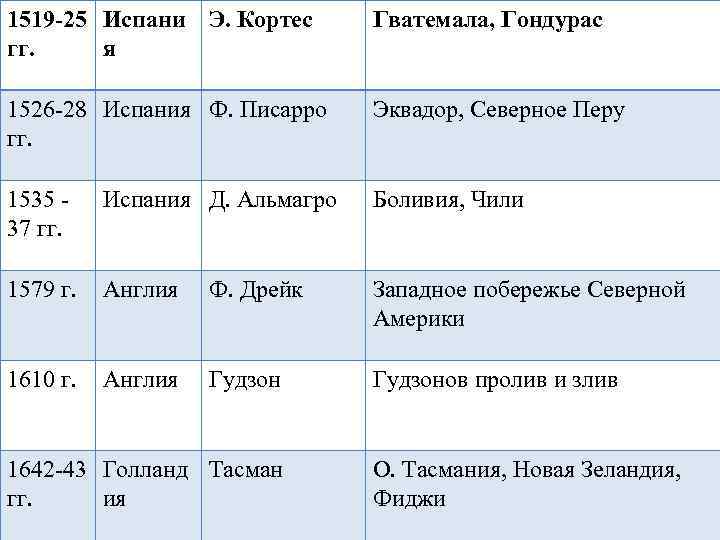 | 1519-25 гг. | Испания | Э. Кортес | Гватемала, Гондурас |
|---|---|---|---|
| 1526-28 гг. | Испания | Ф. Писарро | Эквадор, Северное Перу |
| 1535 - 37 гг. | Испания | Д. Альмагро | Боливия, Чили |
| 1579 г. | Англия | Ф. Дрейк | Западное побережье Северной Америки |
| 1610 г. | Англия | Гудзон | Гудзонов пролив и злив |
| 1642-43 гг. | Голландия | Тасман | О. Тасмания, Новая Зеландия, Фиджи |